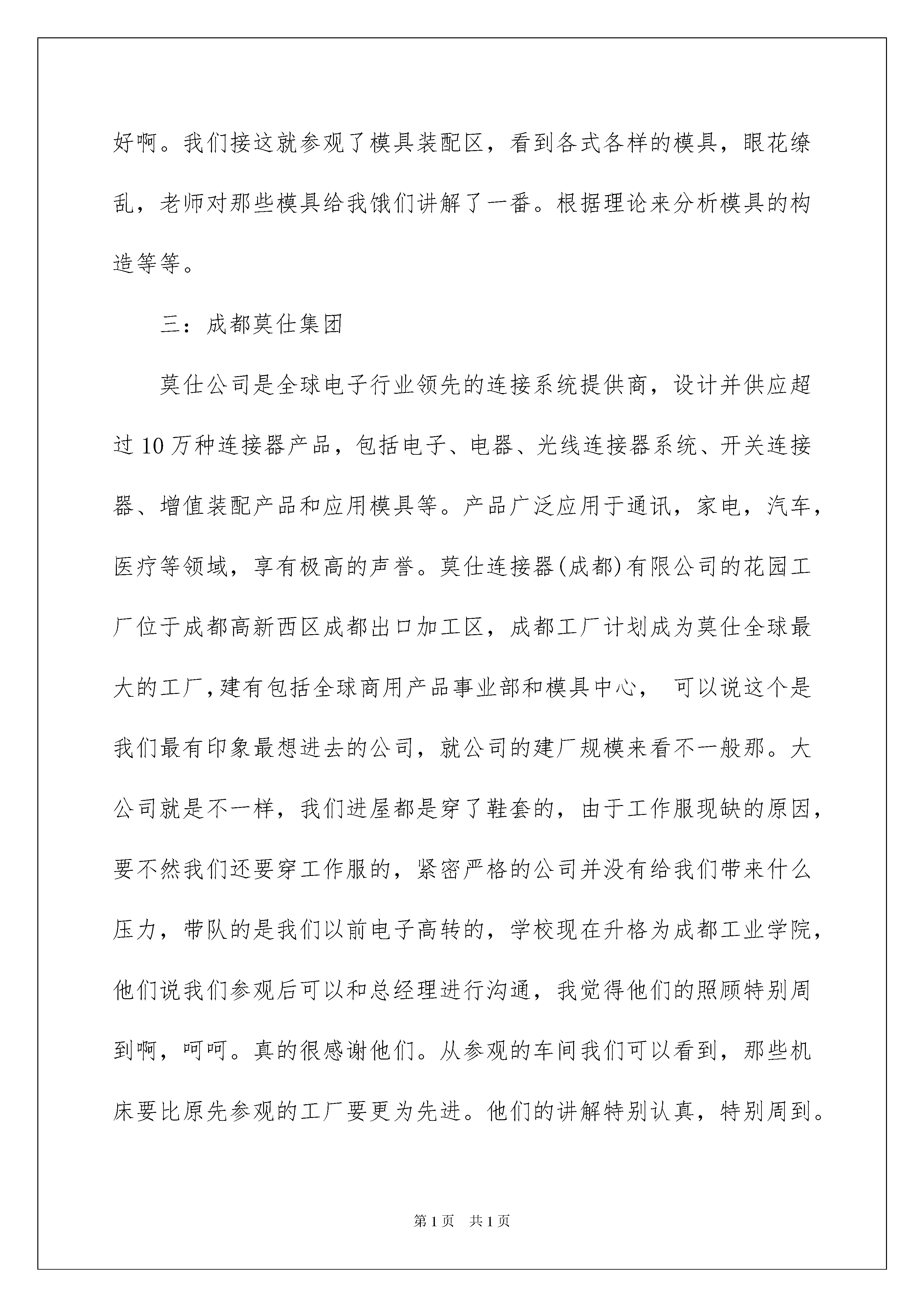 好啊。我们接这就参观了模具装配区，看到各式各样的模具，眼花缭乱，老师对那些模具给我饿们讲解了一番。根据理论来分析模具的构造等等。

三：成都莫仕集团

莫仕公司是全球电子行业领先的连接系统提供商，设计并供应超过10万种连接器产品，包括电子、电器、光线连接器系统、开关连接器、增值装配产品和应用模具等。产品广泛应用于通讯，家电，汽车，医疗等领域，享有极高的声誉。莫仕连接器(成都)有限公司的花园工厂位于成都高新西区成都出口加工区，成都工厂计划成为莫仕全球最大的工厂，建有包括全球商用产品事业部和模具中心， 可以说这个是我们最有印象最想进去的公司，就公司的建厂规模来看不一般那。大公司就是不一样，我们进屋都是穿了鞋套的，由于工作服现缺的原因，要不然我们还要穿工作服的，紧密严格的公司并没有给我们带来什么压力，带队的是我们以前电子高转的，学校现在升格为成都工业学院，他们说我们参观后可以和总经理进行沟通，我觉得他们的照顾特别周到啊，呵呵。真的很感谢他们。从参观的车间我们可以看到，那些机床要比原先参观的工厂要更为先进。他们的讲解特别认真，特别周到。

第1页 共1页